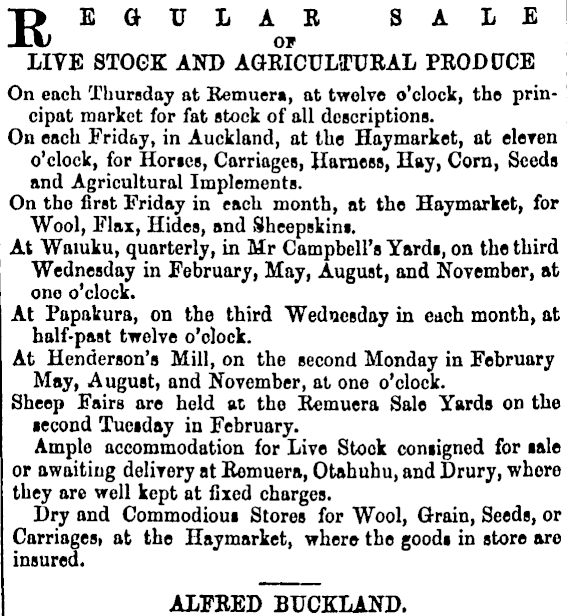 REGULAR SALE
OF
LIVE STOCK AND AGRICULTURAL PRODUCE

On each Thursday at Remuera, at twelve o'clock, the principat market for fat stock of all descriptions.

On each Friday, in Auckland, at the Haymarket, at eleven o'clock, for Horses, Carriages, Harness, Hay, Corn, Seeds and Agricultural Implements.

On the first Friday in each month, at the Haymarket, for Wool, Flax, Hides, and Sheepskins.

At Waiuku, quarterly, in Mr Campbell's Yards, on the third Wednesday in February, May, August, and November, at one o'clock.

At Papakura, on the third Wednesday in each month, at half-past twelve o'clock.

At Henderson's Mill, on the second Monday in February May, August, and November, at one o'clock.

Sheep Fairs are held at the Remuera Sale Yards on the second Tuesday in February.

Ample accommodation for Live Stock consigned for sale or awaiting delivery at Remuera, Otahuhu, and Drury, where they are well kept at fixed charges.

Dry and Commodious Stores for Wool, Grain, Seeds, or Carriages, at the Haymarket, where the goods in store are insured.

ALFRED BUCKLAND.